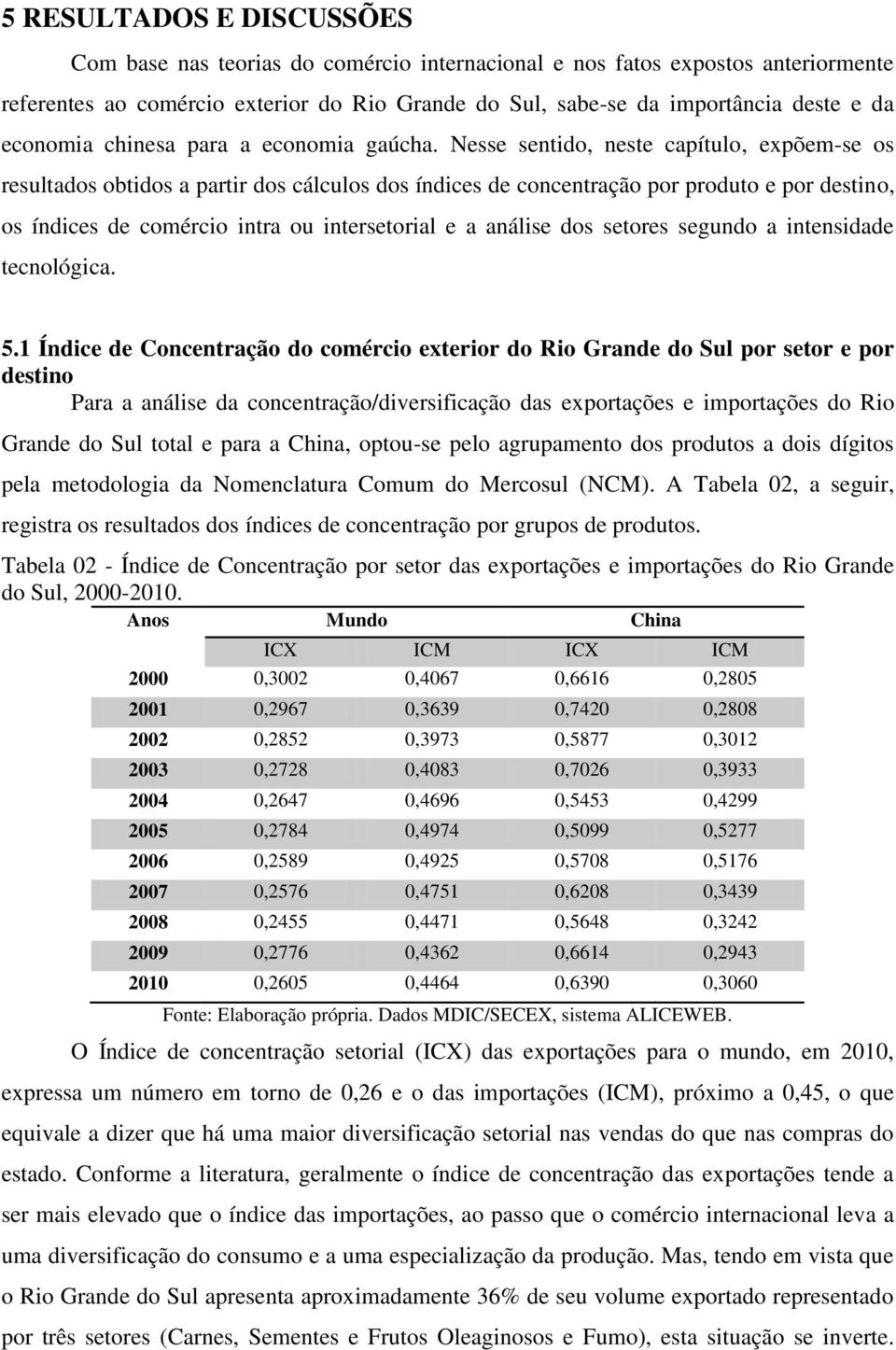 5 RESULTADOS E DISCUSSÕES

Com base nas teorias do comércio internacional e nos fatos expostos anteriormente referentes ao comércio exterior do Rio Grande do Sul, sabe-se da importância deste e da economia chinesa para a economia gaúcha. Nesse sentido, neste capítulo, expõem-se os resultados obtidos a partir dos cálculos dos índices de concentração por produto e por destino, os índices de comércio intra ou intersetorial e a análise dos setores segundo a intensidade tecnológica.

5.1 Índice de Concentração do comércio exterior do Rio Grande do Sul por setor e por destino

Para a análise da concentração/diversificação das exportações e importações do Rio Grande do Sul total e para a China, optou-se pelo agrupamento dos produtos a dois dígitos pela metodologia da Nomenclatura Comum do Mercosul (NCM). A Tabela 02, a seguir, registra os resultados dos índices de concentração por grupos de produtos.

Tabela 02 - Índice de Concentração por setor das exportações e importações do Rio Grande do Sul, 2000-2010.

| Anos | Mundo | | China | |
|---|---|---|---|---|
| | ICX | ICM | ICX | ICM |
| 2000 | 0,3002 | 0,4067 | 0,6616 | 0,2805 |
| 2001 | 0,2967 | 0,3639 | 0,7420 | 0,2808 |
| 2002 | 0,2852 | 0,3973 | 0,5877 | 0,3012 |
| 2003 | 0,2728 | 0,4083 | 0,7026 | 0,3933 |
| 2004 | 0,2647 | 0,4696 | 0,5453 | 0,4299 |
| 2005 | 0,2784 | 0,4974 | 0,5099 | 0,5277 |
| 2006 | 0,2589 | 0,4925 | 0,5708 | 0,5176 |
| 2007 | 0,2576 | 0,4751 | 0,6208 | 0,3439 |
| 2008 | 0,2455 | 0,4471 | 0,5648 | 0,3242 |
| 2009 | 0,2776 | 0,4362 | 0,6614 | 0,2943 |
| 2010 | 0,2605 | 0,4464 | 0,6390 | 0,3060 |

Fonte: Elaboração própria. Dados MDIC/SECEX, sistema ALICEWEB.

O Índice de concentração setorial (ICX) das exportações para o mundo, em 2010, expressa um número em torno de 0,26 e o das importações (ICM), próximo a 0,45, o que equivale a dizer que há uma maior diversificação setorial nas vendas do que nas compras do estado. Conforme a literatura, geralmente o índice de concentração das exportações tende a ser mais elevado que o índice das importações, ao passo que o comércio internacional leva a uma diversificação do consumo e a uma especialização da produção. Mas, tendo em vista que o Rio Grande do Sul apresenta aproximadamente 36% de seu volume exportado representado por três setores (Carnes, Sementes e Frutos Oleaginosos e Fumo), esta situação se inverte.